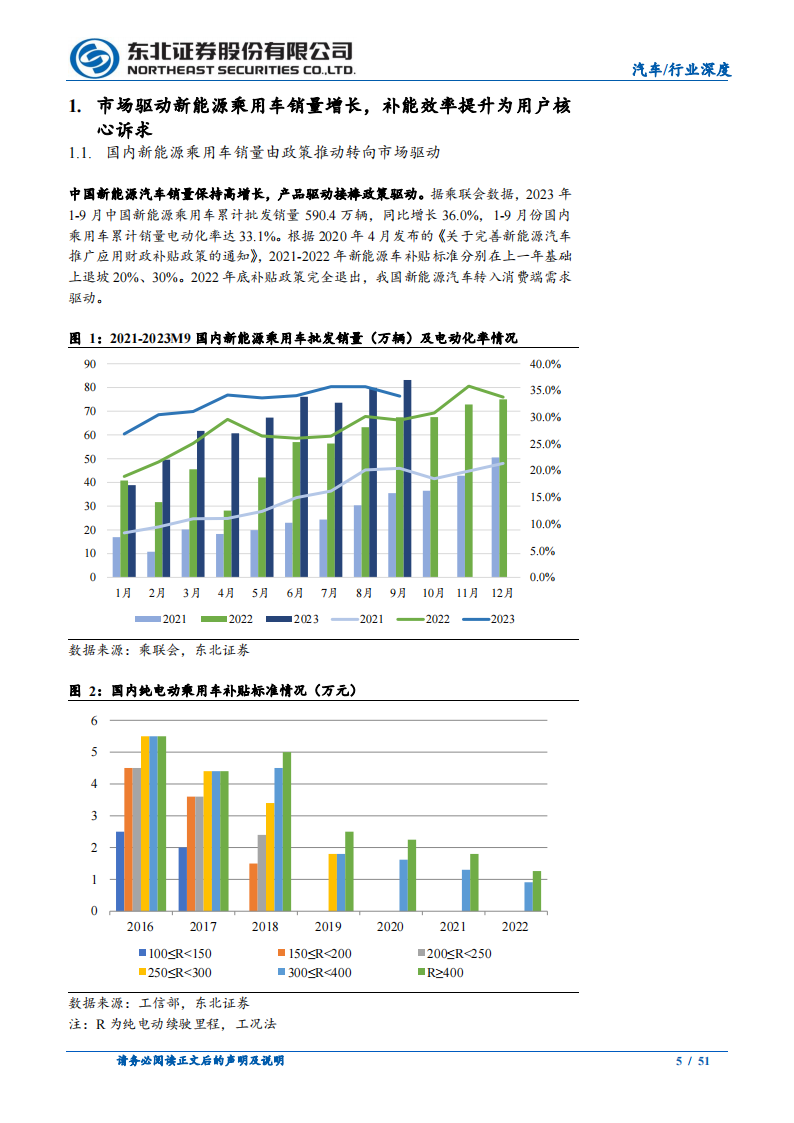 东北证券股份有限公司
NORTHEAST SECURITIES CO.,LTD.

汽车/行业深度

1. 市场驱动新能源乘用车销量增长，补能效率提升为用户核心诉求

1.1. 国内新能源乘用车销量由政策推动转向市场驱动

中国新能源汽车销量保持高增长，产品驱动接棒政策驱动。据乘联会数据，2023 年 1-9 月中国新能源乘用车累计批发销量 590.4 万辆，同比增长 36.0%，1-9 月份国内乘用车累计销量电动化率达 33.1%。根据 2020 年 4 月发布的《关于完善新能源汽车推广应用财政补贴政策的通知》，2021-2022 年新能源车补贴标准分别在上一年基础上退坡 20%、30%。2022 年底补贴政策完全退出，我国新能源汽车转入消费端需求驱动。

图 1：2021-2023M9 国内新能源乘用车批发销量（万辆）及电动化率情况

90
80
70
60
50
40
30
20
10
0

40.0%
35.0%
30.0%
25.0%
20.0%
15.0%
10.0%
5.0%
0.0%

1月 2月 3月 4月 5月 6月 7月 8月 9月 10月 11月 12月

2021 2022 2023 2021 2022 2023

数据来源：乘联会，东北证券

图 2：国内纯电动乘用车补贴标准情况（万元）

6
5
4
3
2
1
0

2016 2017 2018 2019 2020 2021 2022

100≤R<150 150≤R<200 200≤R<250
250≤R<300 300≤R<400 R≥400

数据来源：工信部，东北证券
注：R 为纯电动续驶里程，工况法

请务必阅读正文后的声明及说明

5 / 51